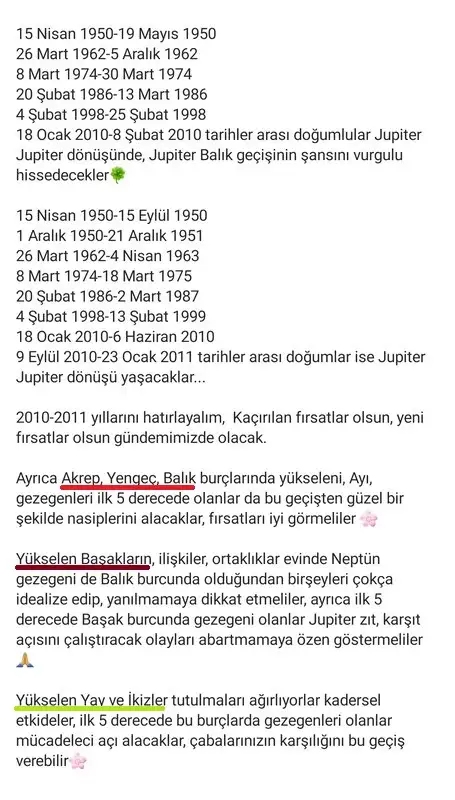 15 Nisan 1950-19 Mayıs 1950
26 Mart 1962-5 Aralık 1962
8 Mart 1974-30 Mart 1974
20 Şubat 1986-13 Mart 1986
4 Şubat 1998-25 Şubat 1998
18 Ocak 2010-8 Şubat 2010 tarihler arası doğumlular Jupiter Jupiter dönüşünde, Jupiter Balık geçişinin şansını vurgulu hissedecekler🍀

15 Nisan 1950-15 Eylül 1950
1 Aralık 1950-21 Aralık 1951
26 Mart 1962-4 Nisan 1963
8 Mart 1974-18 Mart 1975
20 Şubat 1986-2 Mart 1987
4 Şubat 1998-13 Şubat 1999
18 Ocak 2010-6 Haziran 2010
9 Eylül 2010-23 Ocak 2011 tarihler arası doğumlar ise Jupiter Jupiter dönüşü yaşacaklar...

2010-2011 yıllarını hatırlayalım, Kaçırılan fırsatlar olsun, yeni fırsatlar olsun gündemimizde olacak.

Ayrıca Akrep, Yengeç, Balık burçlarında yükseleni, Ayı, gezegenleri ilk 5 derecede olanlar da bu geçişten güzel bir şekilde nasiplerini alacaklar, fırsatları iyi görmeliler 🌸

Yükselen Başakların, ilişkiler, ortaklıklar evinde Neptün gezegeni de Balık burcunda olduğundan birşeyleri çokça idealize edip, yanılmamaya dikkat etmeliler, ayrıca ilk 5 derecede Başak burcunda gezegeni olanlar Jupiter zıt, karşıt açısını çalıştıracak olayları abartmamaya özen göstermeliler 🙏

Yükselen Yay ve İkizler tutulmaları ağırlıyorlar kadersel etkideler, ilk 5 derecede bu burçlarda gezegenleri olanlar mücadeleci açı alacaklar, çabalarınızın karşılığını bu geçiş verebilir🌸